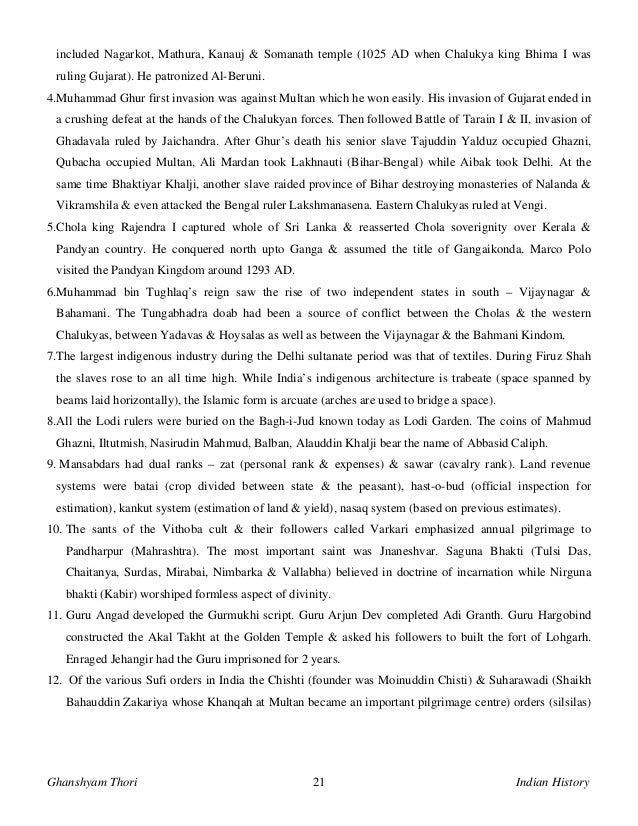 included Nagarkot, Mathura, Kanauj & Somanath temple (1025 AD when Chalukya king Bhima I was ruling Gujarat). He patronized Al-Beruni.

4.Muhammad Ghur first invasion was against Multan which he won easily. His invasion of Gujarat ended in a crushing defeat at the hands of the Chalukyan forces. Then followed Battle of Tarain I & II, invasion of Ghadavala ruled by Jaichandra. After Ghur's death his senior slave Tajuddin Yalduz occupied Ghazni, Qubacha occupied Multan, Ali Mardan took Lakhnauti (Bihar-Bengal) while Aibak took Delhi. At the same time Bhaktiyar Khalji, another slave raided province of Bihar destroying monasteries of Nalanda & Vikramshila & even attacked the Bengal ruler Lakshmanasena. Eastern Chalukyas ruled at Vengi.

5.Chola king Rajendra I captured whole of Sri Lanka & reasserted Chola soverignity over Kerala & Pandyan country. He conquered north upto Ganga & assumed the title of Gangaikonda. Marco Polo visited the Pandyan Kingdom around 1293 AD.

6.Muhammad bin Tughlaq's reign saw the rise of two independent states in south – Vijaynagar & Bahamani. The Tungabhadra doab had been a source of conflict between the Cholas & the western Chalukyas, between Yadavas & Hoysalas as well as between the Vijaynagar & the Bahmani Kindom.

7.The largest indigenous industry during the Delhi sultanate period was that of textiles. During Firuz Shah the slaves rose to an all time high. While India's indigenous architecture is trabeate (space spanned by beams laid horizontally), the Islamic form is arcuate (arches are used to bridge a space).

8.All the Lodi rulers were buried on the Bagh-i-Jud known today as Lodi Garden. The coins of Mahmud Ghazni, Iltutmish, Nasirudin Mahmud, Balban, Alauddin Khalji bear the name of Abbasid Caliph.

9. Mansabdars had dual ranks – zat (personal rank & expenses) & sawar (cavalry rank). Land revenue systems were batai (crop divided between state & the peasant), hast-o-bud (official inspection for estimation), kankut system (estimation of land & yield), nasaq system (based on previous estimates).

10. The sants of the Vithoba cult & their followers called Varkari emphasized annual pilgrimage to Pandharpur (Mahrashtra). The most important saint was Jnaneshvar. Saguna Bhakti (Tulsi Das, Chaitanya, Surdas, Mirabai, Nimbarka & Vallabha) believed in doctrine of incarnation while Nirguna bhakti (Kabir) worshiped formless aspect of divinity.

11. Guru Angad developed the Gurmukhi script. Guru Arjun Dev completed Adi Granth. Guru Hargobind constructed the Akal Takht at the Golden Temple & asked his followers to built the fort of Lohgarh. Enraged Jehangir had the Guru imprisoned for 2 years.

12. Of the various Sufi orders in India the Chishti (founder was Moinuddin Chisti) & Suharawadi (Shaikh Bahauddin Zakariya whose Khanqah at Multan became an important pilgrimage centre) orders (silsilas)

Ghanshyam Thori 21 Indian History